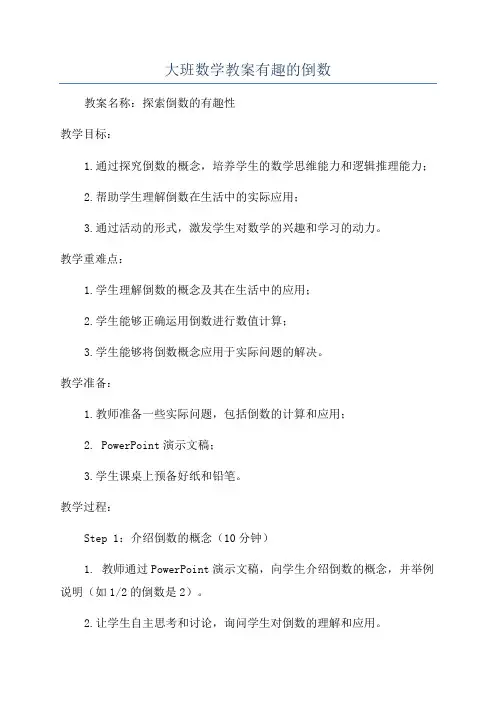 大班数学教案有趣的倒数

教案名称：探索倒数的有趣性

教学目标：

1.通过探究倒数的概念，培养学生的数学思维能力和逻辑推理能力；

2.帮助学生理解倒数在生活中的实际应用；

3.通过活动的形式，激发学生对数学的兴趣和学习的动力。

教学重难点：

1.学生理解倒数的概念及其在生活中的应用；

2.学生能够正确运用倒数进行数值计算；

3.学生能够将倒数概念应用于实际问题的解决。

教学准备：

1.教师准备一些实际问题，包括倒数的计算和应用；

2. PowerPoint演示文稿；

3.学生课桌上预备好纸和铅笔。

教学过程：

Step 1：介绍倒数的概念（10分钟）

1. 教师通过PowerPoint演示文稿，向学生介绍倒数的概念，并举例说明（如1/2的倒数是2）。

2.让学生自主思考和讨论，询问学生对倒数的理解和应用。